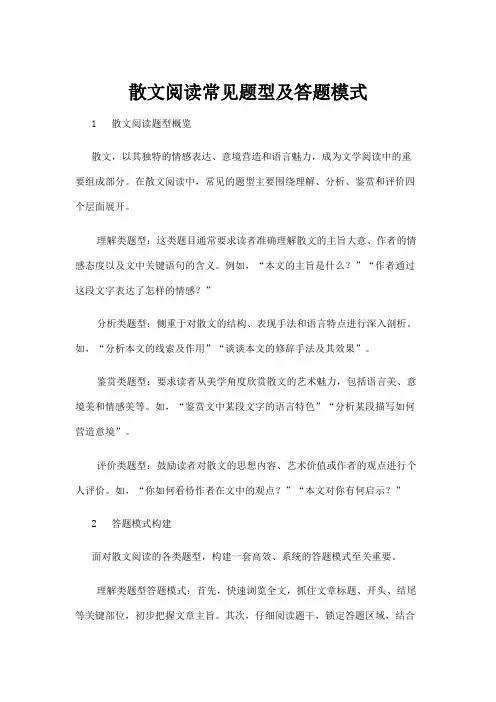 散文阅读常见题型及答题模式

1　散文阅读题型概览

散文，以其独特的情感表达、意境营造和语言魅力，成为文学阅读中的重要组成部分。在散文阅读中，常见的题型主要围绕理解、分析、鉴赏和评价四个层面展开。

理解类题型：这类题目通常要求读者准确理解散文的主旨大意、作者的情感态度以及文中关键语句的含义。例如，“本文的主旨是什么？”“作者通过这段文字表达了怎样的情感？”

分析类题型：侧重于对散文的结构、表现手法和语言特点进行深入剖析。如，“分析本文的线索及作用”“谈谈本文的修辞手法及其效果”。

鉴赏类题型：要求读者从美学角度欣赏散文的艺术魅力，包括语言美、意境美和情感美等。如，“鉴赏文中某段文字的语言特色”“分析某段描写如何营造意境”。

评价类题型：鼓励读者对散文的思想内容、艺术价值或作者的观点进行个人评价。如，“你如何看待作者在文中的观点？”“本文对你有何启示？”

2　答题模式构建

面对散文阅读的各类题型，构建一套高效、系统的答题模式至关重要。

理解类题型答题模式：首先，快速浏览全文，抓住文章标题、开头、结尾等关键部位，初步把握文章主旨。其次，仔细阅读题干，锁定答题区域，结合